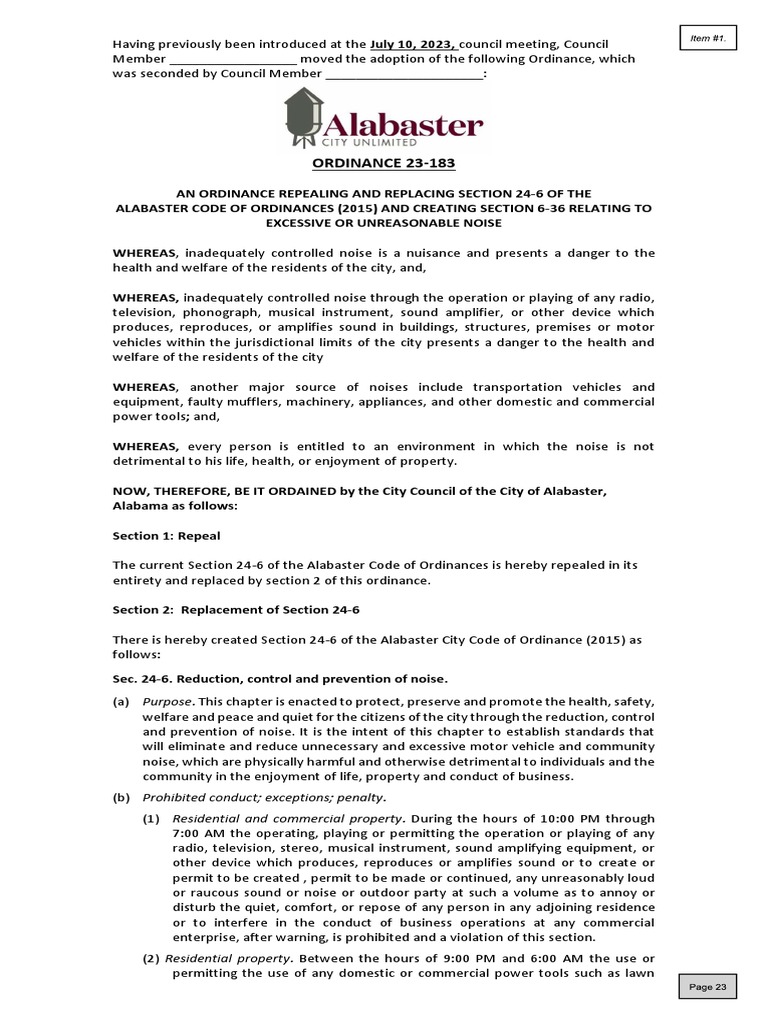 Item #1.

Having previously been introduced at the July 10, 2023, council meeting, Council Member ____________________ moved the adoption of the following Ordinance, which was seconded by Council Member ________________________:

Alabaster
CITY UNLIMITED

ORDINANCE 23-183

AN ORDINANCE REPEALING AND REPLACING SECTION 24-6 OF THE ALABASTER CODE OF ORDINANCES (2015) AND CREATING SECTION 6-36 RELATING TO EXCESSIVE OR UNREASONABLE NOISE

WHEREAS, inadequately controlled noise is a nuisance and presents a danger to the health and welfare of the residents of the city, and,

WHEREAS, inadequately controlled noise through the operation or playing of any radio, television, phonograph, musical instrument, sound amplifier, or other device which produces, reproduces, or amplifies sound in buildings, structures, premises or motor vehicles within the jurisdictional limits of the city presents a danger to the health and welfare of the residents of the city

WHEREAS, another major source of noises include transportation vehicles and equipment, faulty mufflers, machinery, appliances, and other domestic and commercial power tools; and,

WHEREAS, every person is entitled to an environment in which the noise is not detrimental to his life, health, or enjoyment of property.

NOW, THEREFORE, BE IT ORDAINED by the City Council of the City of Alabaster, Alabama as follows:

Section 1: Repeal

The current Section 24-6 of the Alabaster Code of Ordinances is hereby repealed in its entirety and replaced by section 2 of this ordinance.

Section 2: Replacement of Section 24-6

There is hereby created Section 24-6 of the Alabaster City Code of Ordinance (2015) as follows:

Sec. 24-6. Reduction, control and prevention of noise.

(a) Purpose. This chapter is enacted to protect, preserve and promote the health, safety, welfare and peace and quiet for the citizens of the city through the reduction, control and prevention of noise. It is the intent of this chapter to establish standards that will eliminate and reduce unnecessary and excessive motor vehicle and community noise, which are physically harmful and otherwise detrimental to individuals and the community in the enjoyment of life, property and conduct of business.

(b) Prohibited conduct; exceptions; penalty.

(1) Residential and commercial property. During the hours of 10:00 PM through 7:00 AM the operating, playing or permitting the operation or playing of any radio, television, stereo, musical instrument, sound amplifying equipment, or other device which produces, reproduces or amplifies sound or to create or permit to be created , permit to be made or continued, any unreasonably loud or raucous sound or noise or outdoor party at such a volume as to annoy or disturb the quiet, comfort, or repose of any person in any adjoining residence or to interfere in the conduct of business operations at any commercial enterprise, after warning, is prohibited and a violation of this section.

(2) Residential property. Between the hours of 9:00 PM and 6:00 AM the use or permitting the use of any domestic or commercial power tools such as lawn

Page 23